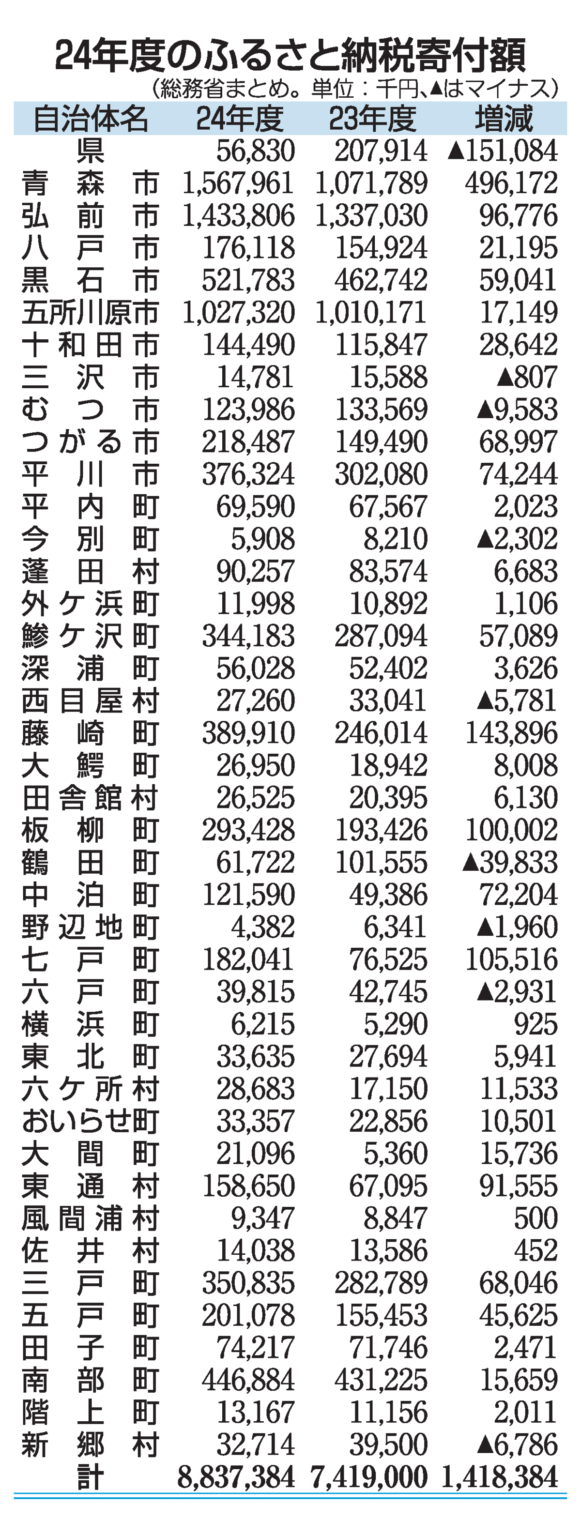 24年度のふるさと納税寄付額
(総務省まとめ。単位:千円、▲はマイナス)

| 自治体名 | 24年度 | 23年度 | 増減 |
|---|---|---|---|
| 県 | 56,830 | 207,914 | ▲151,084 |
| 青森市 | 1,567,961 | 1,071,789 | 496,172 |
| 弘前市 | 1,433,806 | 1,337,030 | 96,776 |
| 八戸市 | 176,118 | 154,924 | 21,195 |
| 黒石市 | 521,783 | 462,742 | 59,041 |
| 五所川原市 | 1,027,320 | 1,010,171 | 17,149 |
| 十和田市 | 144,490 | 115,847 | 28,642 |
| 三沢市 | 14,781 | 15,588 | ▲807 |
| むつ市 | 123,986 | 133,569 | ▲9,583 |
| つがる市 | 218,487 | 149,490 | 68,997 |
| 平川市 | 376,324 | 302,080 | 74,244 |
| 平内町 | 69,590 | 67,567 | 2,023 |
| 今別町 | 5,908 | 8,210 | ▲2,302 |
| 蓬田村 | 90,257 | 83,574 | 6,683 |
| 外ケ浜町 | 11,998 | 10,892 | 1,106 |
| 鰺ケ沢町 | 344,183 | 287,094 | 57,089 |
| 深浦町 | 56,028 | 52,402 | 3,626 |
| 西目屋村 | 27,260 | 33,041 | ▲5,781 |
| 藤崎町 | 389,910 | 246,014 | 143,896 |
| 大鰐町 | 26,950 | 18,942 | 8,008 |
| 田舎館村 | 26,525 | 20,395 | 6,130 |
| 板柳町 | 293,428 | 193,426 | 100,002 |
| 鶴田町 | 61,722 | 101,555 | ▲39,833 |
| 中泊町 | 121,590 | 49,386 | 72,204 |
| 野辺地町 | 4,382 | 6,341 | ▲1,960 |
| 七戸町 | 182,041 | 76,525 | 105,516 |
| 六戸町 | 39,815 | 42,745 | ▲2,931 |
| 横浜町 | 6,215 | 5,290 | 925 |
| 東北町 | 33,635 | 27,694 | 5,941 |
| 六ケ所村 | 28,683 | 17,150 | 11,533 |
| おいらせ町 | 33,357 | 22,856 | 10,501 |
| 大間町 | 21,096 | 5,360 | 15,736 |
| 東通村 | 158,650 | 67,095 | 91,555 |
| 風間浦村 | 9,347 | 8,847 | 500 |
| 佐井村 | 14,038 | 13,586 | 452 |
| 三戸町 | 350,835 | 282,789 | 68,046 |
| 五戸町 | 201,078 | 155,453 | 45,625 |
| 田子町 | 74,217 | 71,746 | 2,471 |
| 南部町 | 446,884 | 431,225 | 15,659 |
| 階上町 | 13,167 | 11,156 | 2,011 |
| 新郷村 | 32,714 | 39,500 | ▲6,786 |
| 計 | 8,837,384 | 7,419,000 | 1,418,384 |